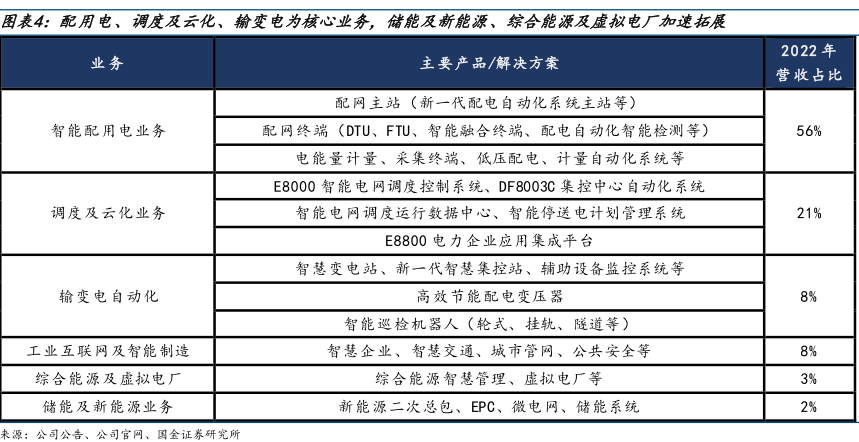 图表4：配用电、调度及云化、输变电为核心业务，储能及新能源、综合能源及虚拟电厂加速拓展

| 业务 | 主要产品/解决方案 | 2022年营收占比 |
|---|---|---|
| 智能配用电业务 | 配网主站（新一代配电自动化系统主站等） | 56% |
| | 配网终端（DTU、FTU、智能融合终端、配电自动化智能检测等） | |
| | 电能量计量、采集终端、低压配电、计量自动化系统等 | |
| 调度及云化业务 | E8000智能电网调度控制系统、DF8003C集控中心自动化系统 | 21% |
| | 智能电网调度运行数据中心、智能停送电计划管理系统 | |
| | E8800电力企业应用集成平台 | |
| 输变电自动化 | 智慧变电站、新一代智慧集控站、辅助设备监控系统等 | 8% |
| | 高效节能配电变压器 | |
| | 智能巡检机器人（轮式、挂轨、隧道等） | |
| 工业互联网及智能制造 | 智慧企业、智慧交通、城市管网、公共安全等 | 8% |
| 综合能源及虚拟电厂 | 综合能源智慧管理、虚拟电厂等 | 3% |
| 储能及新能源业务 | 新能源二次总包、EPC、微电网、储能系统 | 2% |

来源：公司公告、公司官网、国金证券研究所